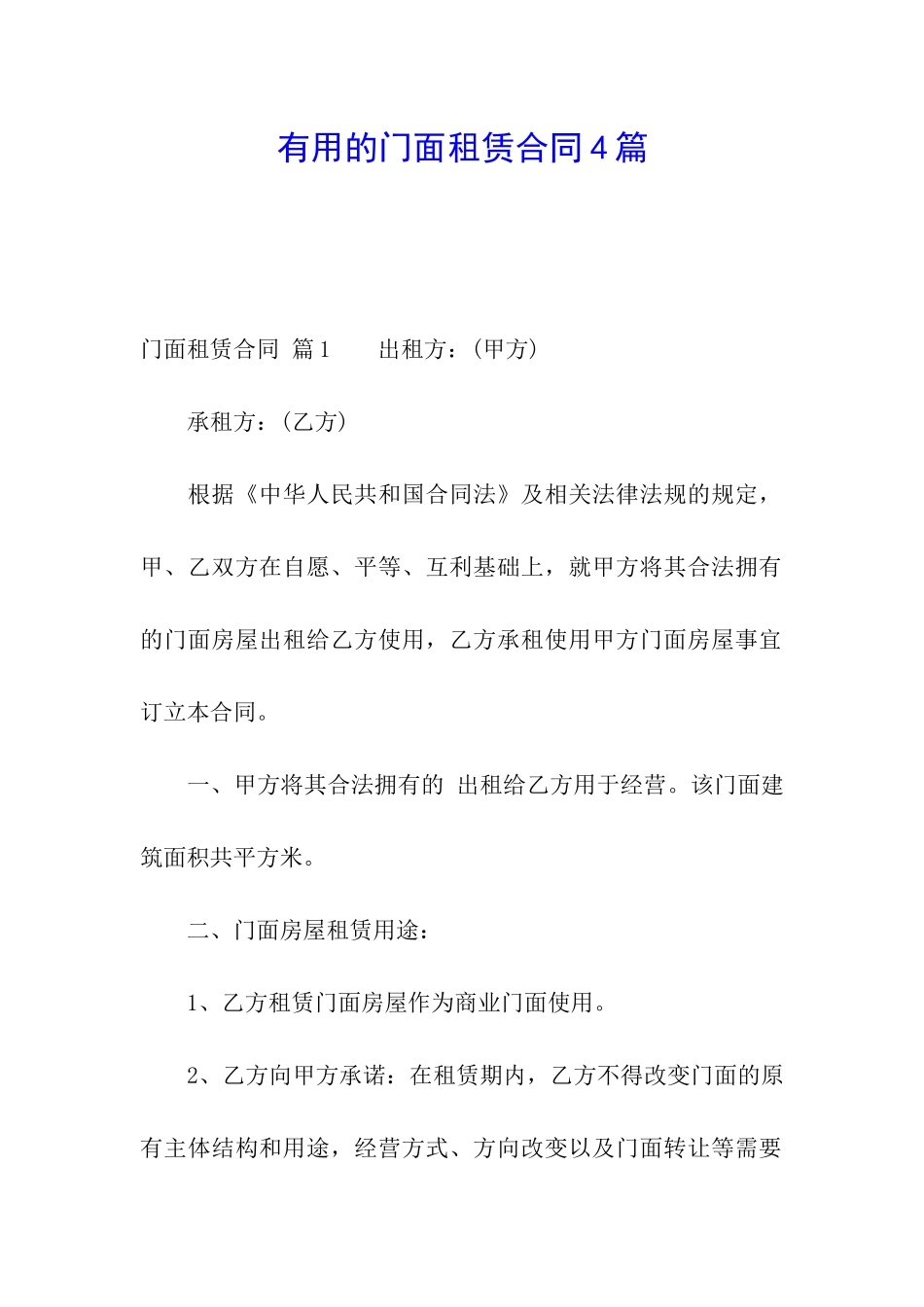 有用的门面租赁合同4篇

门面租赁合同 篇1　　出租方：(甲方)

承租方：(乙方)

根据《中华人民共和国合同法》及相关法律法规的规定，甲、乙双方在自愿、平等、互利基础上，就甲方将其合法拥有的门面房屋出租给乙方使用，乙方承租使用甲方门面房屋事宜订立本合同。

一、甲方将其合法拥有的 出租给乙方用于经营。该门面建筑面积共平方米。

二、门面房屋租赁用途：

1、乙方租赁门面房屋作为商业门面使用。

2、乙方向甲方承诺：在租赁期内，乙方不得改变门面的原有主体结构和用途，经营方式、方向改变以及门面转让等需要